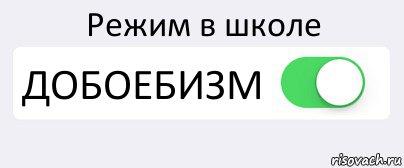 Режим в школе

ДОБОЕБИЗМ

risovach.ru